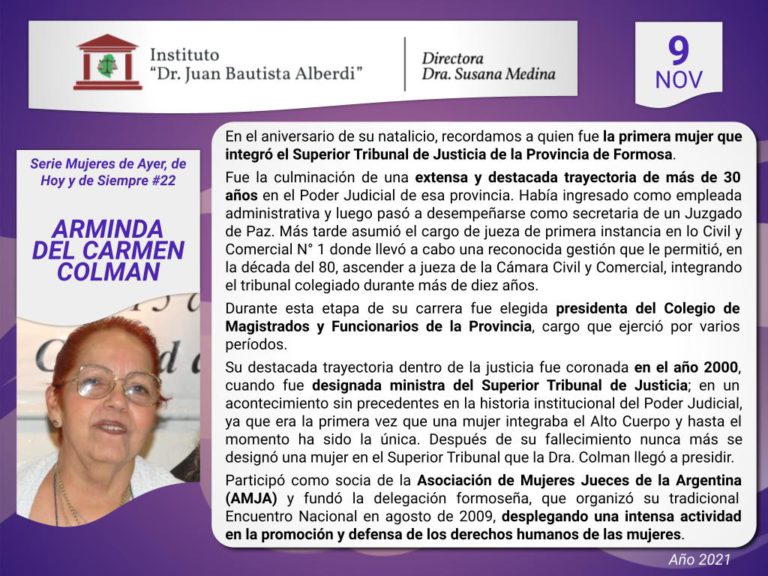 Instituto
"Dr. Juan Bautista Alberdi"

Directora
Dra. Susana Medina

9
NOV

Serie Mujeres de Ayer, de Hoy y de Siempre #22

ARMINDA DEL CARMEN COLMAN

En el aniversario de su natalicio, recordamos a quien fue la primera mujer que integró el Superior Tribunal de Justicia de la Provincia de Formosa.

Fue la culminación de una extensa y destacada trayectoria de más de 30 años en el Poder Judicial de esa provincia. Había ingresado como empleada administrativa y luego pasó a desempeñarse como secretaria de un Juzgado de Paz. Más tarde asumió el cargo de jueza de primera instancia en lo Civil y Comercial N° 1 donde llevó a cabo una reconocida gestión que le permitió, en la década del 80, ascender a jueza de la Cámara Civil y Comercial, integrando el tribunal colegiado durante más de diez años.

Durante esta etapa de su carrera fue elegida presidenta del Colegio de Magistrados y Funcionarios de la Provincia, cargo que ejerció por varios períodos.

Su destacada trayectoria dentro de la justicia fue coronada en el año 2000, cuando fue designada ministra del Superior Tribunal de Justicia; en un acontecimiento sin precedentes en la historia institucional del Poder Judicial, ya que era la primera vez que una mujer integraba el Alto Cuerpo y hasta el momento ha sido la única. Después de su fallecimiento nunca más se designó una mujer en el Superior Tribunal que la Dra. Colman llegó a presidir.

Participó como socia de la Asociación de Mujeres Jueces de la Argentina (AMJA) y fundó la delegación formoseña, que organizó su tradicional Encuentro Nacional en agosto de 2009, desplegando una intensa actividad en la promoción y defensa de los derechos humanos de las mujeres.

Año 2021